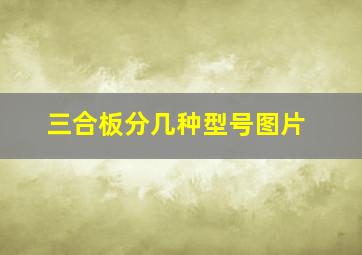 三合板分几种型号图片